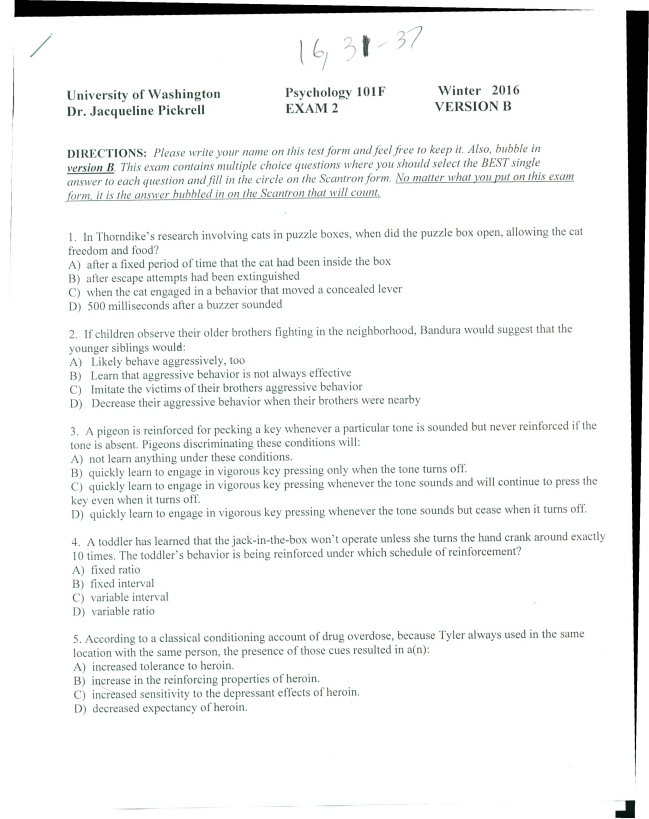 16, 31-37

University of Washington
Dr. Jacqueline Pickrell

Psychology 101F
EXAM 2

Winter 2016
VERSION B

DIRECTIONS: Please write your name on this test form and feel free to keep it. Also, bubble in version B. This exam contains multiple choice questions where you should select the BEST single answer to each question and fill in the circle on the Scantron form. No matter what you put on this exam form, it is the answer bubbled in on the Scantron that will count.

1. In Thorndike's research involving cats in puzzle boxes, when did the puzzle box open, allowing the cat freedom and food?
A) after a fixed period of time that the cat had been inside the box
B) after escape attempts had been extinguished
C) when the cat engaged in a behavior that moved a concealed lever
D) 500 milliseconds after a buzzer sounded

2. If children observe their older brothers fighting in the neighborhood, Bandura would suggest that the younger siblings would:
A) Likely behave aggressively, too
B) Learn that aggressive behavior is not always effective
C) Imitate the victims of their brothers aggressive behavior
D) Decrease their aggressive behavior when their brothers were nearby

3. A pigeon is reinforced for pecking a key whenever a particular tone is sounded but never reinforced if the tone is absent. Pigeons discriminating these conditions will:
A) not learn anything under these conditions.
B) quickly learn to engage in vigorous key pressing only when the tone turns off.
C) quickly learn to engage in vigorous key pressing whenever the tone sounds and will continue to press the key even when it turns off.
D) quickly learn to engage in vigorous key pressing whenever the tone sounds but cease when it turns off.

4. A toddler has learned that the jack-in-the-box won't operate unless she turns the hand crank around exactly 10 times. The toddler's behavior is being reinforced under which schedule of reinforcement?
A) fixed ratio
B) fixed interval
C) variable interval
D) variable ratio

5. According to a classical conditioning account of drug overdose, because Tyler always used in the same location with the same person, the presence of those cues resulted in a(n):
A) increased tolerance to heroin.
B) increase in the reinforcing properties of heroin.
C) increased sensitivity to the depressant effects of heroin.
D) decreased expectancy of heroin.